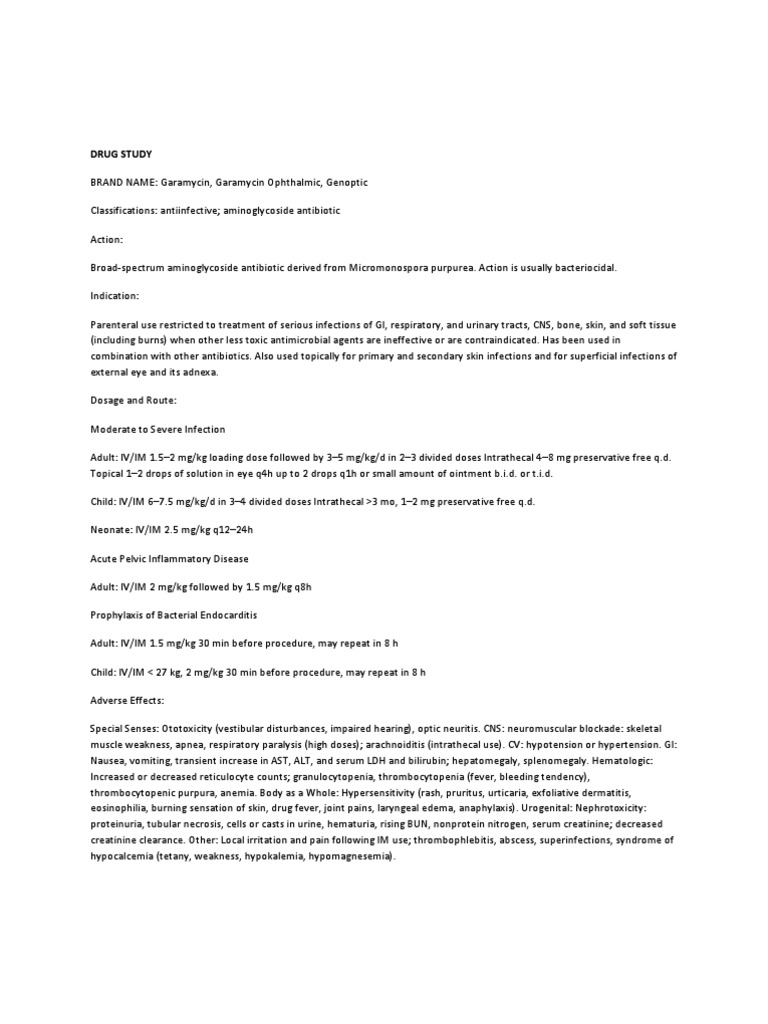 DRUG STUDY

BRAND NAME: Garamycin, Garamycin Ophthalmic, Genoptic

Classifications: antiinfective; aminoglycoside antibiotic

Action:

Broad-spectrum aminoglycoside antibiotic derived from Micromonospora purpurea. Action is usually bacteriocidal.

Indication:

Parenteral use restricted to treatment of serious infections of GI, respiratory, and urinary tracts, CNS, bone, skin, and soft tissue (including burns) when other less toxic antimicrobial agents are ineffective or are contraindicated. Has been used in combination with other antibiotics. Also used topically for primary and secondary skin infections and for superficial infections of external eye and its adnexa.

Dosage and Route:

Moderate to Severe Infection

Adult: IV/IM 1.5–2 mg/kg loading dose followed by 3–5 mg/kg/d in 2–3 divided doses Intrathecal 4–8 mg preservative free q.d. Topical 1–2 drops of solution in eye q4h up to 2 drops q1h or small amount of ointment b.i.d. or t.i.d.

Child: IV/IM 6–7.5 mg/kg/d in 3–4 divided doses Intrathecal >3 mo, 1–2 mg preservative free q.d.

Neonate: IV/IM 2.5 mg/kg q12–24h

Acute Pelvic Inflammatory Disease

Adult: IV/IM 2 mg/kg followed by 1.5 mg/kg q8h

Prophylaxis of Bacterial Endocarditis

Adult: IV/IM 1.5 mg/kg 30 min before procedure, may repeat in 8 h

Child: IV/IM < 27 kg, 2 mg/kg 30 min before procedure, may repeat in 8 h

Adverse Effects:

Special Senses: Ototoxicity (vestibular disturbances, impaired hearing), optic neuritis. CNS: neuromuscular blockade: skeletal muscle weakness, apnea, respiratory paralysis (high doses); arachnoiditis (intrathecal use). CV: hypotension or hypertension. GI: Nausea, vomiting, transient increase in AST, ALT, and serum LDH and bilirubin; hepatomegaly, splenomegaly. Hematologic: Increased or decreased reticulocyte counts; granulocytopenia, thrombocytopenia (fever, bleeding tendency), thrombocytopenic purpura, anemia. Body as a Whole: Hypersensitivity (rash, pruritus, urticaria, exfoliative dermatitis, eosinophilia, burning sensation of skin, drug fever, joint pains, laryngeal edema, anaphylaxis). Urogenital: Nephrotoxicity: proteinuria, tubular necrosis, cells or casts in urine, hematuria, rising BUN, nonprotein nitrogen, serum creatinine; decreased creatinine clearance. Other: Local irritation and pain following IM use; thrombophlebitis, abscess, superinfections, syndrome of hypocalcemia (tetany, weakness, hypokalemia, hypomagnesemia).